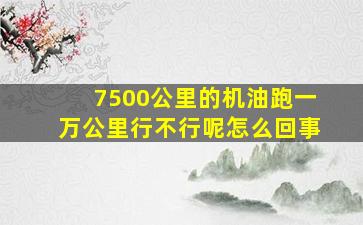 7500公里的机油跑一万公里行不行呢怎么回事